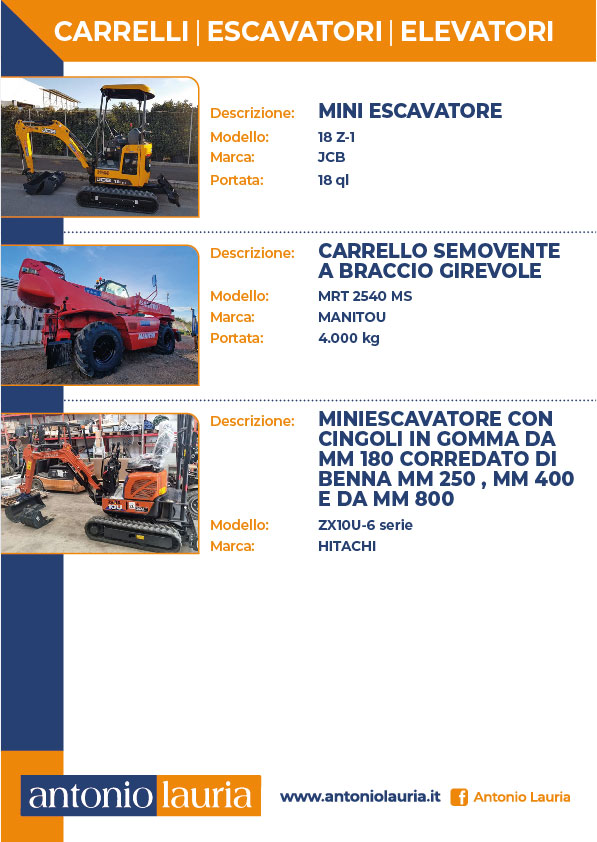 CARRELLI | ESCAVATORI | ELEVATORI

Descrizione: MINI ESCAVATORE
Modello: 18 Z-1
Marca: JCB
Portata: 18 ql

Descrizione: CARRELLO SEMOVENTE A BRACCIO GIREVOLE
Modello: MRT 2540 MS
Marca: MANITOU
Portata: 4.000 kg

Descrizione: MINIESCAVATORE CON CINGOLI IN GOMMA DA MM 180 CORREDATO DI BENNA MM 250 , MM 400 E DA MM 800
Modello: ZX10U-6 serie
Marca: HITACHI

antonio lauria

www.antoniolauria.it Antonio Lauria